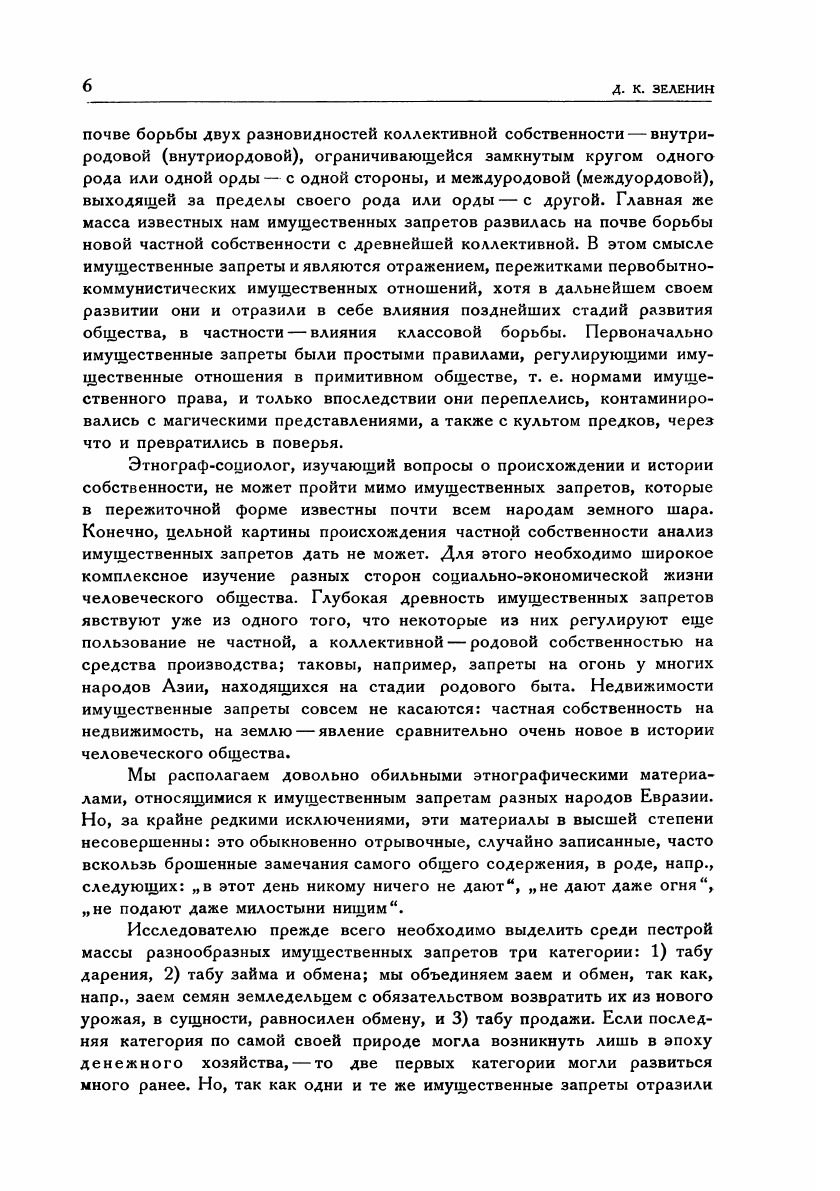 6

Д. К. ЗЕЛЕНИН

почве борьбы двух разновидностей коллективной собственности — внутриродовой (внутриордовой), ограничивающейся замкнутым кругом одного рода или одной орды — с одной стороны, и междуродовой (междуордовой), выходящей за пределы своего рода или орды — с другой. Главная же масса известных нам имущественных запретов развилась на почве борьбы новой частной собственности с древнейшей коллективной. В этом смысле имущественные запреты и являются отражением, пережитками первобытно-коммунистических имущественных отношений, хотя в дальнейшем своем развитии они и отразили в себе влияния позднейших стадий развития общества, в частности — влияния классовой борьбы. Первоначально имущественные запреты были простыми правилами, регулирующими имущественные отношения в примитивном обществе, т. е. нормами имущественного права, и только впоследствии они переплелись, контаминировались с магическими представлениями, а также с культом предков, через что и превратились в поверья.

Этнограф-социолог, изучающий вопросы о происхождении и истории собственности, не может пройти мимо имущественных запретов, которые в пережиточной форме известны почти всем народам земного шара. Конечно, цельной картины происхождения частной собственности анализ имущественных запретов дать не может. Для этого необходимо широкое комплексное изучение разных сторон социально-экономической жизни человеческого общества. Глубокая древность имущественных запретов явствует уже из одного того, что некоторые из них регулируют еще пользование не частной, а коллективной — родовой собственностью на средства производства; таковы, например, запреты на огонь у многих народов Азии, находящихся на стадии родового быта. Недвижимости имущественные запреты совсем не касаются: частная собственность на недвижимость, на землю — явление сравнительно очень новое в истории человеческого общества.

Мы располагаем довольно обильными этнографическими материалами, относящимися к имущественным запретам разных народов Евразии. Но, за крайне редкими исключениями, эти материалы в высшей степени несовершенны: это обыкновенно отрывочные, случайно записанные, часто вскользь брошенные замечания самого общего содержания, в роде, напр., следующих: „в этот день никому ничего не дают“, „не дают даже огня“, „не подают даже милостыни нищим“.

Исследователю прежде всего необходимо выделить среди пестрой массы разнообразных имущественных запретов три категории: 1) табу дарения, 2) табу займа и обмена; мы объединяем заем и обмен, так как, напр., заем семян земледельцем с обязательством возвратить их из нового урожая, в сущности, равносилен обмену, и 3) табу продажи. Если последняя категория по самой своей природе могла возникнуть лишь в эпоху денежного хозяйства, — то две первых категории могли развиться много ранее. Но, так как одни и те же имущественные запреты отразили